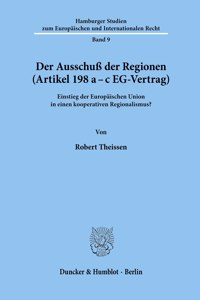 Hamburger Studien
zum Europäischen und Internationalen Recht

Band 9

Der Ausschuß der Regionen
(Artikel 198 a – c EG-Vertrag)

Einstieg der Europäischen Union
in einen kooperativen Regionalismus?

Von

Robert Theissen

Duncker & Humblot · Berlin